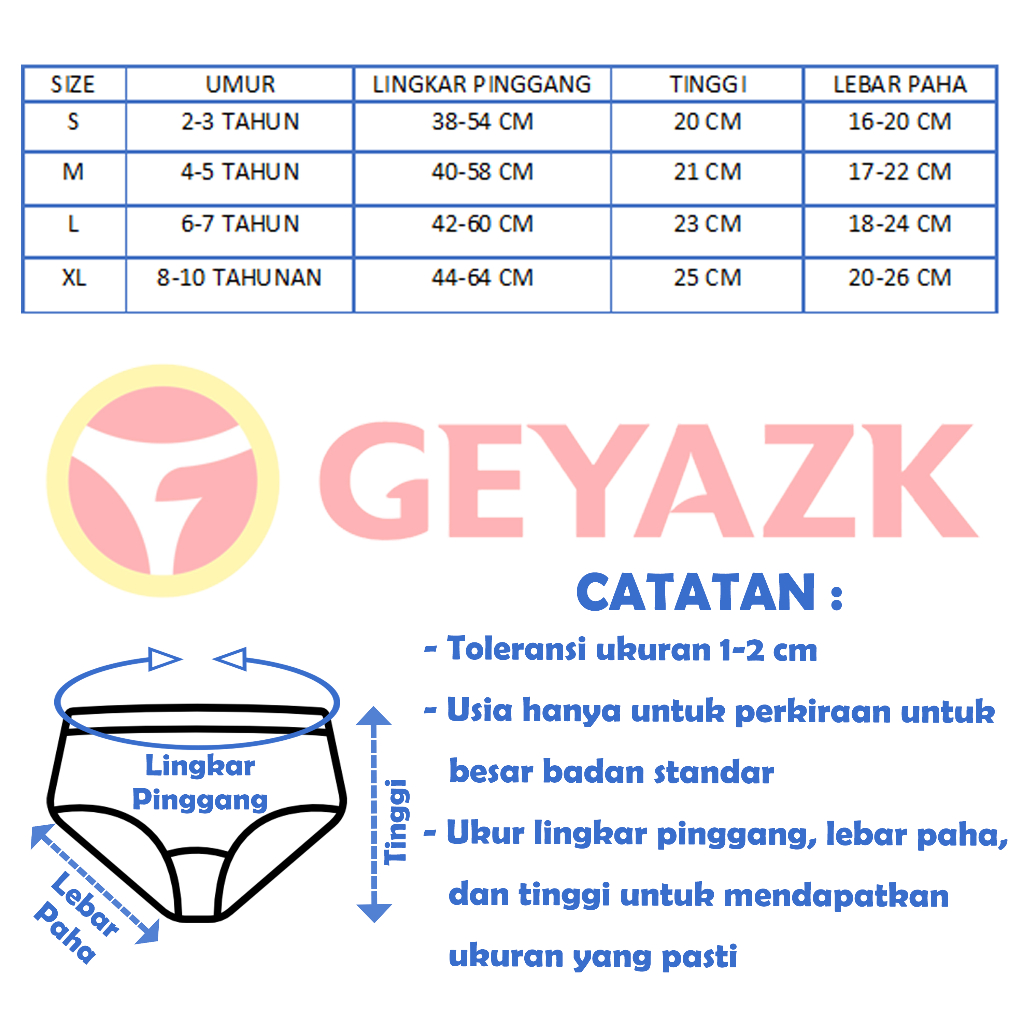 | SIZE | UMUR | LINGKAR PINGGANG | TINGGI | LEBAR PAHA |
|---|---|---|---|---|
| S | 2-3 TAHUN | 38-54 CM | 20 CM | 16-20 CM |
| M | 4-5 TAHUN | 40-58 CM | 21 CM | 17-22 CM |
| L | 6-7 TAHUN | 42-60 CM | 23 CM | 18-24 CM |
| XL | 8-10 TAHUNAN | 44-64 CM | 25 CM | 20-26 CM |

GEYAZK

CATATAN :

- Toleransi ukuran 1-2 cm
- Usia hanya untuk perkiraan untuk besar badan standar
- Ukur lingkar pinggang, lebar paha, dan tinggi untuk mendapatkan ukuran yang pasti

Lingkar Pinggang

Tinggi

Lebar Paha